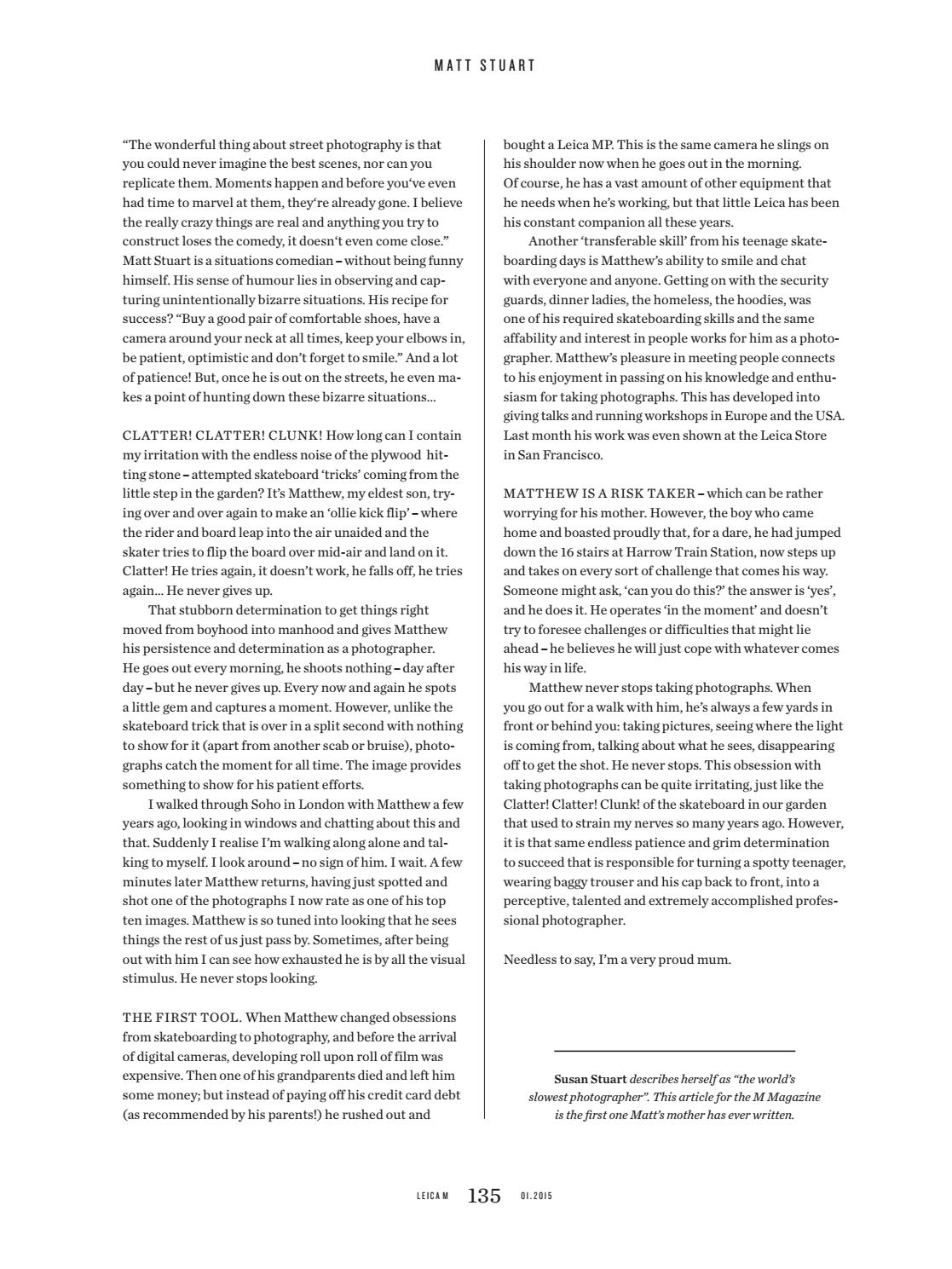 MATT STUART

"The wonderful thing about street photography is that you could never imagine the best scenes, nor can you replicate them. Moments happen and before you've even had time to marvel at them, they're already gone. I believe the really crazy things are real and anything you try to construct loses the comedy, it doesn't even come close." Matt Stuart is a situations comedian – without being funny himself. His sense of humour lies in observing and capturing unintentionally bizarre situations. His recipe for success? "Buy a good pair of comfortable shoes, have a camera around your neck at all times, keep your elbows in, be patient, optimistic and don't forget to smile." And a lot of patience! But, once he is out on the streets, he even makes a point of hunting down these bizarre situations…

CLATTER! CLATTER! CLUNK! How long can I contain my irritation with the endless noise of the plywood hitting stone – attempted skateboard 'tricks' coming from the little step in the garden? It's Matthew, my eldest son, trying over and over again to make an 'ollie kick flip' – where the rider and board leap into the air unaided and the skater tries to flip the board over mid-air and land on it. Clatter! He tries again, it doesn't work, he falls off, he tries again… He never gives up.

That stubborn determination to get things right moved from boyhood into manhood and gives Matthew his persistence and determination as a photographer. He goes out every morning, he shoots nothing – day after day – but he never gives up. Every now and again he spots a little gem and captures a moment. However, unlike the skateboard trick that is over in a split second with nothing to show for it (apart from another scab or bruise), photographs catch the moment for all time. The image provides something to show for his patient efforts.

I walked through Soho in London with Matthew a few years ago, looking in windows and chatting about this and that. Suddenly I realise I'm walking along alone and talking to myself. I look around – no sign of him. I wait. A few minutes later Matthew returns, having just spotted and shot one of the photographs I now rate as one of his top ten images. Matthew is so tuned into looking that he sees things the rest of us just pass by. Sometimes, after being out with him I can see how exhausted he is by all the visual stimulus. He never stops looking.

THE FIRST TOOL. When Matthew changed obsessions from skateboarding to photography, and before the arrival of digital cameras, developing roll upon roll of film was expensive. Then one of his grandparents died and left him some money; but instead of paying off his credit card debt (as recommended by his parents!) he rushed out and bought a Leica MP. This is the same camera he slings on his shoulder now when he goes out in the morning. Of course, he has a vast amount of other equipment that he needs when he's working, but that little Leica has been his constant companion all these years.

Another 'transferable skill' from his teenage skateboarding days is Matthew's ability to smile and chat with everyone and anyone. Getting on with the security guards, dinner ladies, the homeless, the hoodies, was one of his required skateboarding skills and the same affability and interest in people works for him as a photographer. Matthew's pleasure in meeting people connects to his enjoyment in passing on his knowledge and enthusiasm for taking photographs. This has developed into giving talks and running workshops in Europe and the USA. Last month his work was even shown at the Leica Store in San Francisco.

MATTHEW IS A RISK TAKER – which can be rather worrying for his mother. However, the boy who came home and boasted proudly that, for a dare, he had jumped down the 16 stairs at Harrow Train Station, now steps up and takes on every sort of challenge that comes his way. Someone might ask, 'can you do this?' the answer is 'yes', and he does it. He operates 'in the moment' and doesn't try to foresee challenges or difficulties that might lie ahead – he believes he will just cope with whatever comes his way in life.

Matthew never stops taking photographs. When you go out for a walk with him, he's always a few yards in front or behind you: taking pictures, seeing where the light is coming from, talking about what he sees, disappearing off to get the shot. He never stops. This obsession with taking photographs can be quite irritating, just like the Clatter! Clatter! Clunk! of the skateboard in our garden that used to strain my nerves so many years ago. However, it is that same endless patience and grim determination to succeed that is responsible for turning a spotty teenager, wearing baggy trouser and his cap back to front, into a perceptive, talented and extremely accomplished professional photographer.

Needless to say, I'm a very proud mum.

Susan Stuart describes herself as "the world's slowest photographer". This article for the M Magazine is the first one Matt's mother has ever written.

LEICA M 135 01.2015